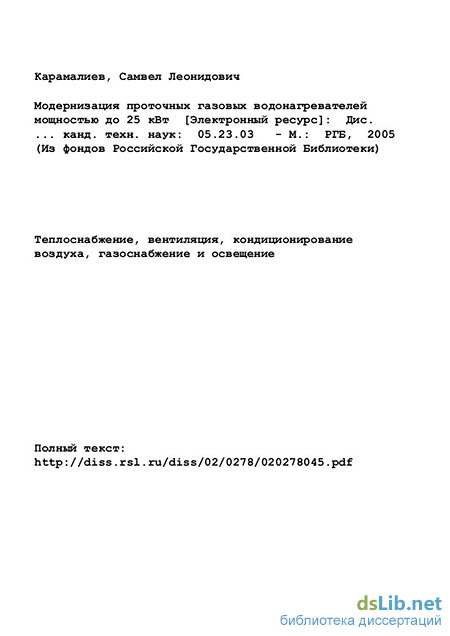 Карамалиев, Самвел Леонидович

Модернизация проточных газовых водонагревателей мощностью до 25 кВт [Электронный ресурс]: Дис. ... канд. техн. наук: 05.23.03 - М.: РГБ, 2005 (Из фондов Российской Государственной Библиотеки)

Теплоснабжение, вентиляция, кондиционирование воздуха, газоснабжение и освещение

Полный текст:
http://diss.rsl.ru/diss/02/0278/020278045.pdf

dsLib.net
библиотека диссертаций